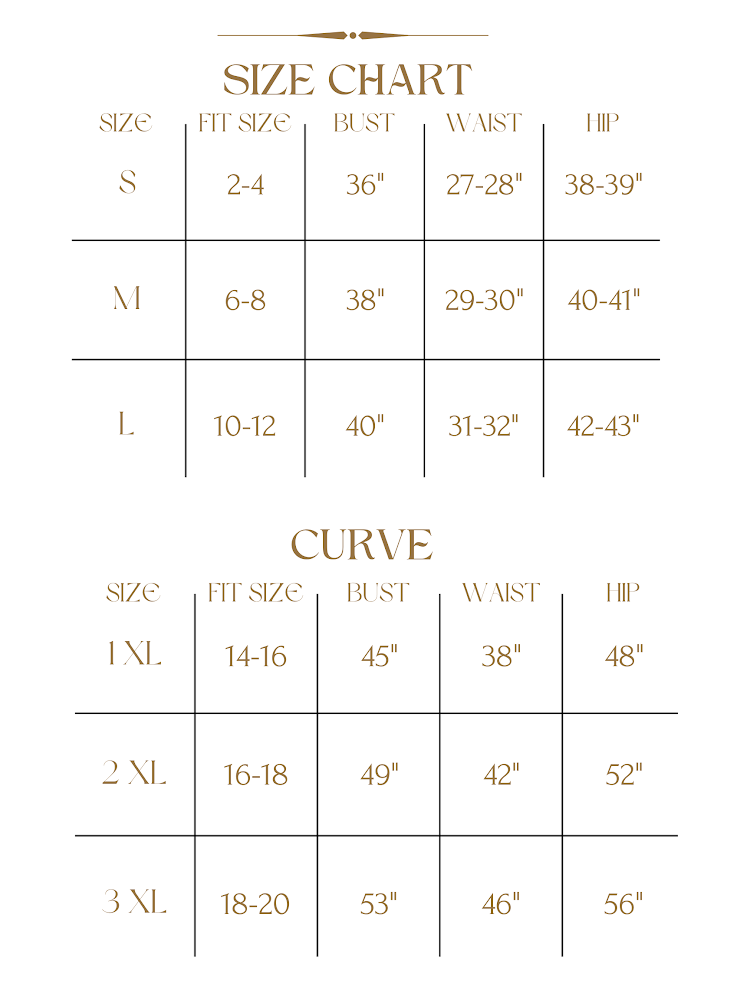 SIZE CHART

| SIZE | FIT SIZE | BUST | WAIST | HIP |
|---|---|---|---|---|
| S | 2-4 | 36" | 27-28" | 38-39" |
| M | 6-8 | 38" | 29-30" | 40-41" |
| L | 10-12 | 40" | 31-32" | 42-43" |

CURVE

| SIZE | FIT SIZE | BUST | WAIST | HIP |
|---|---|---|---|---|
| 1 XL | 14-16 | 45" | 38" | 48" |
| 2 XL | 16-18 | 49" | 42" | 52" |
| 3 XL | 18-20 | 53" | 46" | 56" |